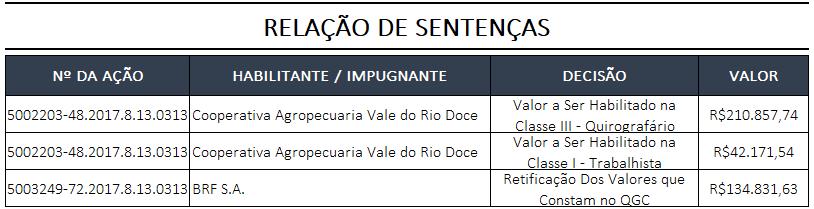 RELAÇÃO DE SENTENÇAS

| Nº DA AÇÃO | HABILITANTE / IMPUGNANTE | DECISÃO | VALOR |
|---|---|---|---|
| 5002203-48.2017.8.13.0313 | Cooperativa Agropecuaria Vale do Rio Doce | Valor a Ser Habilitado na Classe III - Quirografário | R$210.857,74 |
| 5002203-48.2017.8.13.0313 | Cooperativa Agropecuaria Vale do Rio Doce | Valor a Ser Habilitado na Classe I - Trabalhista | R$42.171,54 |
| 5003249-72.2017.8.13.0313 | BRF S.A. | Retificação Dos Valores que Constam no QGC | R$134.831,63 |